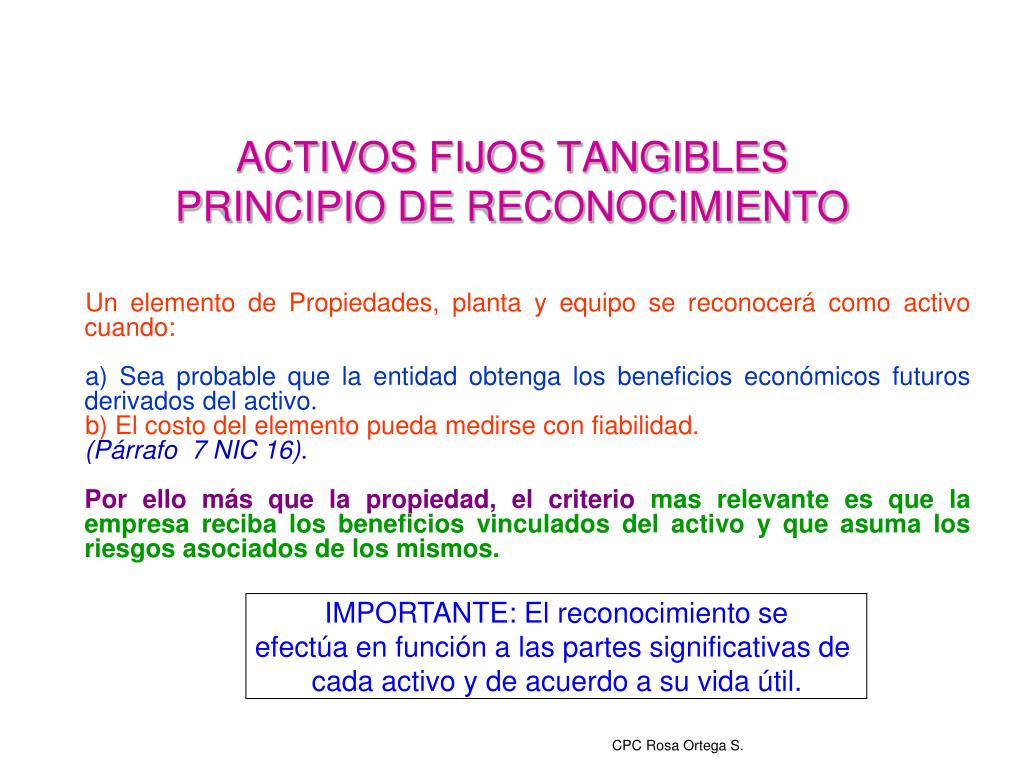 ACTIVOS FIJOS TANGIBLES
PRINCIPIO DE RECONOCIMIENTO

Un elemento de Propiedades, planta y equipo se reconocerá como activo cuando:

a) Sea probable que la entidad obtenga los beneficios económicos futuros derivados del activo.
b) El costo del elemento pueda medirse con fiabilidad.
(Párrafo 7 NIC 16).

Por ello más que la propiedad, el criterio mas relevante es que la empresa reciba los beneficios vinculados del activo y que asuma los riesgos asociados de los mismos.

IMPORTANTE: El reconocimiento se efectúa en función a las partes significativas de cada activo y de acuerdo a su vida útil.

CPC Rosa Ortega S.